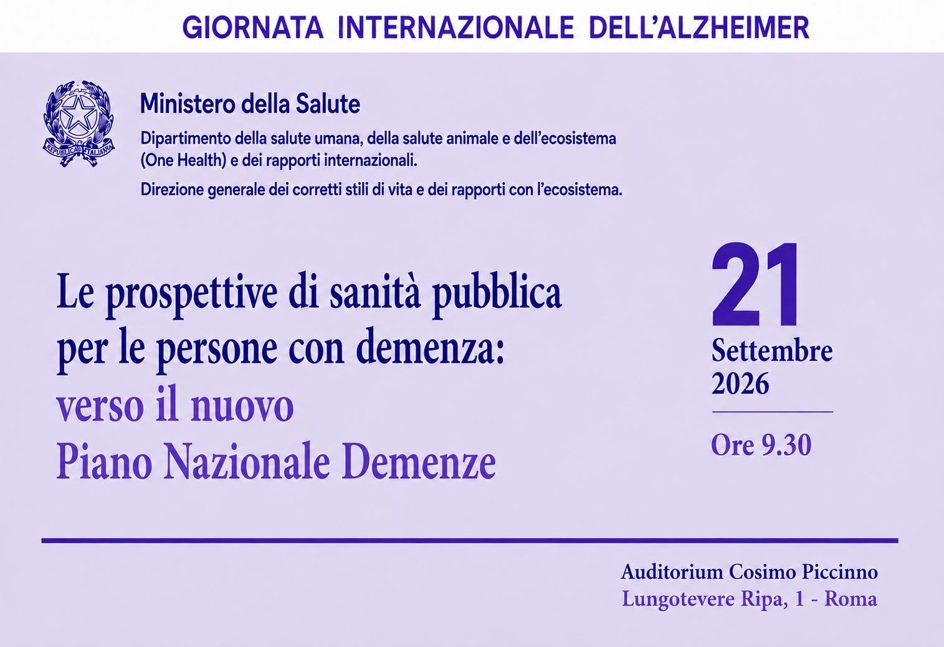 GIORNATA INTERNAZIONALE DELL'ALZHEIMER

REPUBBLICA ITALIANA

Ministero della Salute

Dipartimento della salute umana, della salute animale e dell'ecosistema (One Health) e dei rapporti internazionali.

Direzione generale dei corretti stili di vita e dei rapporti con l'ecosistema.

Le prospettive di sanità pubblica per le persone con demenza: verso il nuovo Piano Nazionale Demenze

21
Settembre
2026

Ore 9.30

Auditorium Cosimo Piccinno
Lungotevere Ripa, 1 - Roma